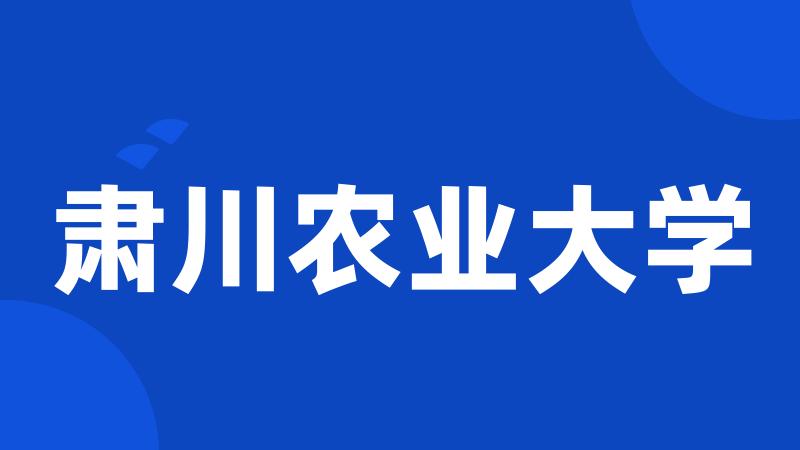 肃川农业大学